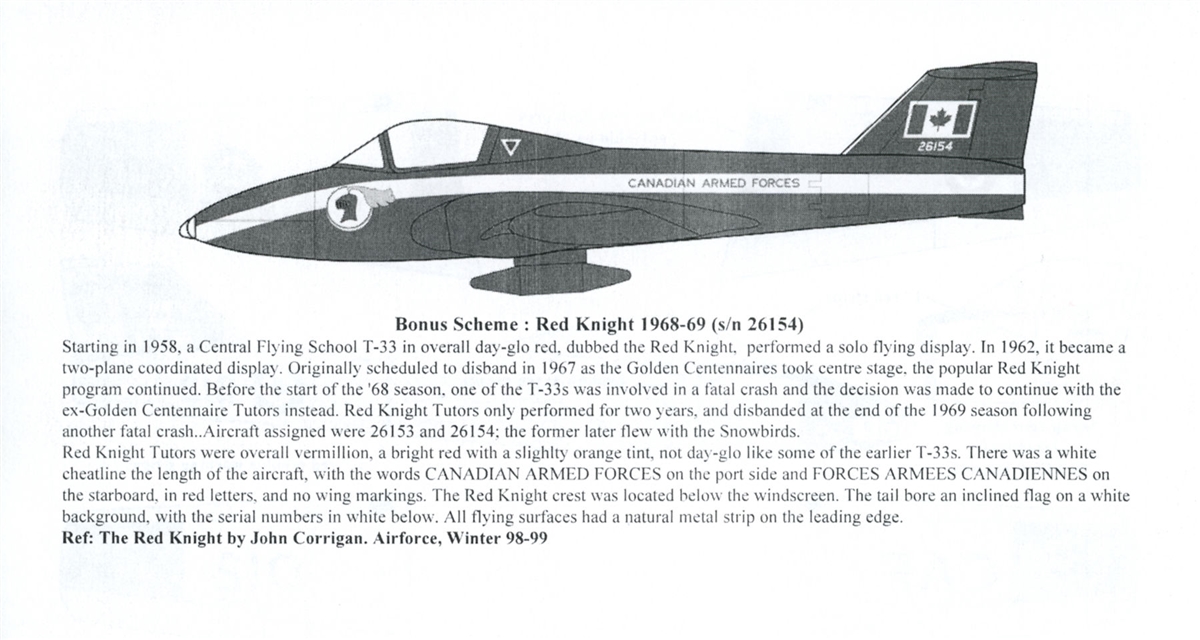 26154

CANADIAN ARMED FORCES

Bonus Scheme : Red Knight 1968-69 (s/n 26154)

Starting in 1958, a Central Flying School T-33 in overall day-glo red, dubbed the Red Knight, performed a solo flying display. In 1962, it became a two-plane coordinated display. Originally scheduled to disband in 1967 as the Golden Centennaires took centre stage, the popular Red Knight program continued. Before the start of the '68 season, one of the T-33s was involved in a fatal crash and the decision was made to continue with the ex-Golden Centennaire Tutors instead. Red Knight Tutors only performed for two years, and disbanded at the end of the 1969 season following another fatal crash..Aircraft assigned were 26153 and 26154; the former later flew with the Snowbirds.

Red Knight Tutors were overall vermillion, a bright red with a slighlty orange tint, not day-glo like some of the earlier T-33s. There was a white cheatline the length of the aircraft, with the words CANADIAN ARMED FORCES on the port side and FORCES ARMEES CANADIENNES on the starboard, in red letters, and no wing markings. The Red Knight crest was located below the windscreen. The tail bore an inclined flag on a white background, with the serial numbers in white below. All flying surfaces had a natural metal strip on the leading edge.

Ref: The Red Knight by John Corrigan. Airforce, Winter 98-99